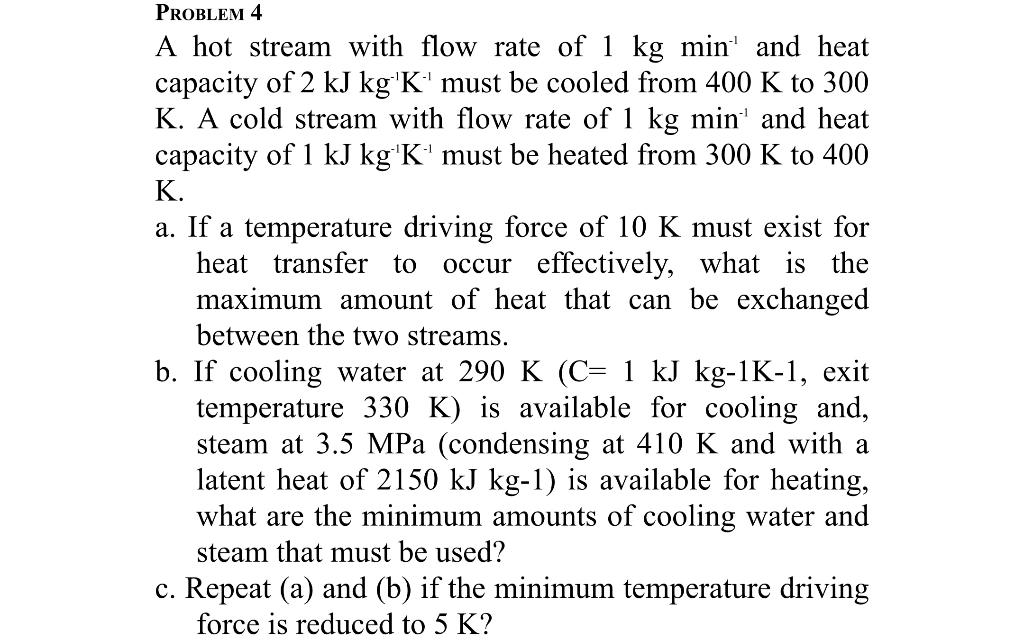 PROBLEM 4

A hot stream with flow rate of 1 kg min$^{-1}$ and heat capacity of 2 kJ kg$^{-1}$K$^{-1}$ must be cooled from 400 K to 300 K. A cold stream with flow rate of 1 kg min$^{-1}$ and heat capacity of 1 kJ kg$^{-1}$K$^{-1}$ must be heated from 300 K to 400 K.

a. If a temperature driving force of 10 K must exist for heat transfer to occur effectively, what is the maximum amount of heat that can be exchanged between the two streams.

b. If cooling water at 290 K (C= 1 kJ kg-1K-1, exit temperature 330 K) is available for cooling and, steam at 3.5 MPa (condensing at 410 K and with a latent heat of 2150 kJ kg-1) is available for heating, what are the minimum amounts of cooling water and steam that must be used?

c. Repeat (a) and (b) if the minimum temperature driving force is reduced to 5 K?